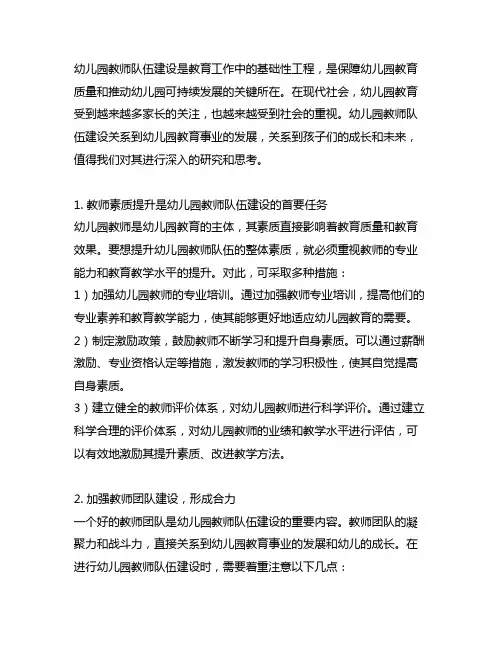 幼儿园教师队伍建设是教育工作中的基础性工程，是保障幼儿园教育质量和推动幼儿园可持续发展的关键所在。在现代社会，幼儿园教育受到越来越多家长的关注，也越来越受到社会的重视。幼儿园教师队伍建设关系到幼儿园教育事业的发展，关系到孩子们的成长和未来，值得我们对其进行深入的研究和思考。

1. 教师素质提升是幼儿园教师队伍建设的首要任务
幼儿园教师是幼儿园教育的主体，其素质直接影响着教育质量和教育效果。要想提升幼儿园教师队伍的整体素质，就必须重视教师的专业能力和教育教学水平的提升。对此，可采取多种措施：
1）加强幼儿园教师的专业培训。通过加强教师专业培训，提高他们的专业素养和教育教学能力，使其能够更好地适应幼儿园教育的需要。
2）制定激励政策，鼓励教师不断学习和提升自身素质。可以通过薪酬激励、专业资格认定等措施，激发教师的学习积极性，使其自觉提高自身素质。
3）建立健全的教师评价体系，对幼儿园教师进行科学评价。通过建立科学合理的评价体系，对幼儿园教师的业绩和教学水平进行评估，可以有效地激励其提升素质、改进教学方法。

2. 加强教师团队建设，形成合力
一个好的教师团队是幼儿园教师队伍建设的重要内容。教师团队的凝聚力和战斗力，直接关系到幼儿园教育事业的发展和幼儿的成长。在进行幼儿园教师队伍建设时，需要着重注意以下几点：